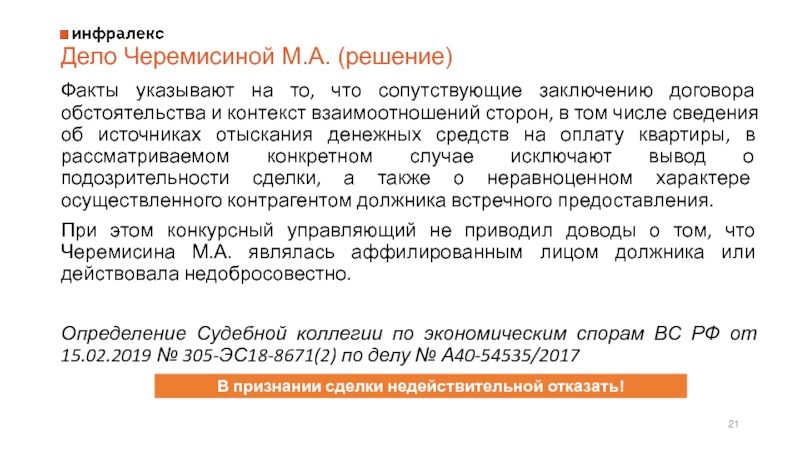 инфралекс

Дело Черемисиной М.А. (решение)

Факты указывают на то, что сопутствующие заключению договора обстоятельства и контекст взаимоотношений сторон, в том числе сведения об источниках отыскания денежных средств на оплату квартиры, в рассматриваемом конкретном случае исключают вывод о подозрительности сделки, а также о неравноценном характере осуществленного контрагентом должника встречного предоставления.

При этом конкурсный управляющий не приводил доводы о том, что Черемисина М.А. являлась аффилированным лицом должника или действовала недобросовестно.

Определение Судебной коллегии по экономическим спорам ВС РФ от 15.02.2019 № 305-ЭС18-8671(2) по делу № А40-54535/2017

В признании сделки недействительной отказать!

21